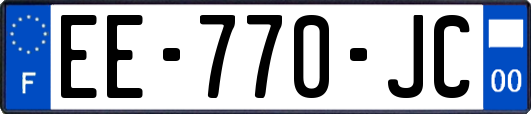 F
EE-770-JC
00